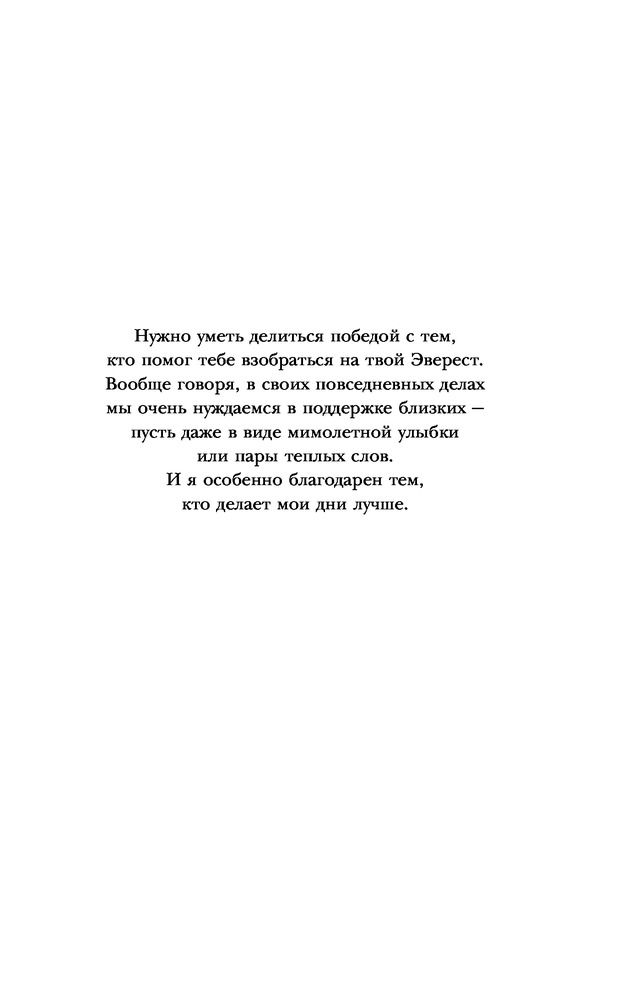 Нужно уметь делиться победой с тем, кто помог тебе взобраться на твой Эверест. Вообще говоря, в своих повседневных делах мы очень нуждаемся в поддержке близких — пусть даже в виде мимолетной улыбки или пары теплых слов. И я особенно благодарен тем, кто делает мои дни лучше.